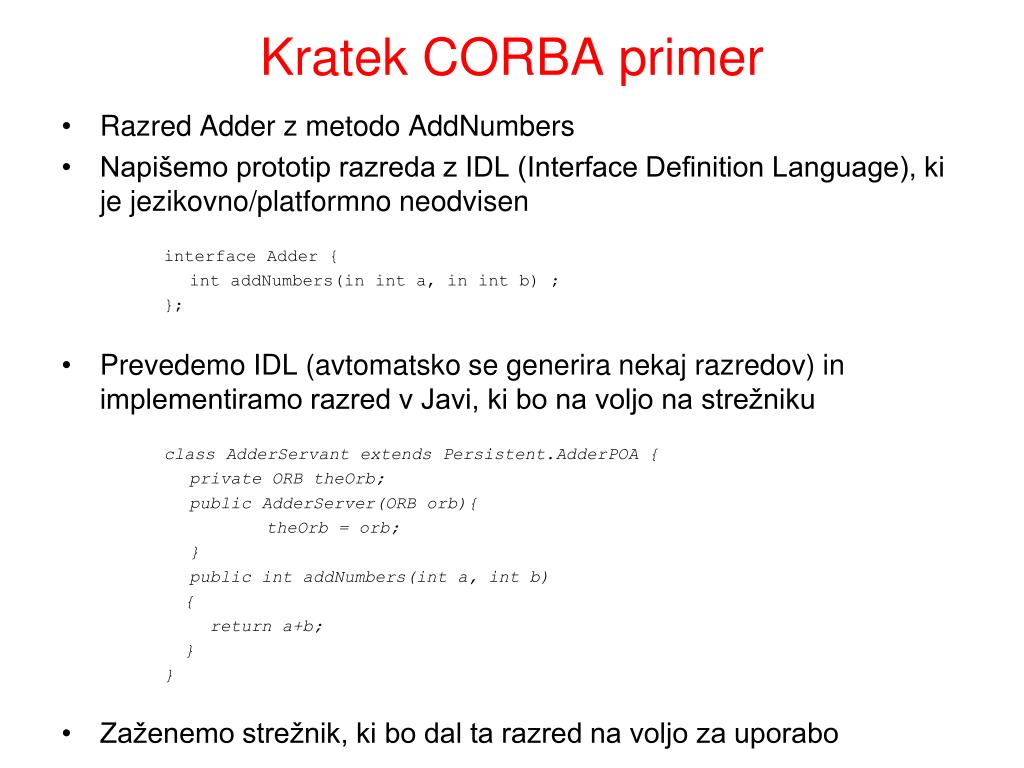 Kratek CORBA primer

• Razred Adder z metodo AddNumbers
• Napišemo prototip razreda z IDL (Interface Definition Language), ki je jezikovno/platformno neodvisen

interface Adder {
  int addNumbers(in int a, in int b) ;
};

• Prevedemo IDL (avtomatsko se generira nekaj razredov) in implementiramo razred v Javi, ki bo na voljo na strežniku

class AdderServant extends Persistent.AdderPOA {
  private ORB theOrb;
  public AdderServer(ORB orb){
        theOrb = orb;
  }
  public int addNumbers(int a, int b)
  {
    return a+b;
  }
}

• Zaženemo strežnik, ki bo dal ta razred na voljo za uporabo